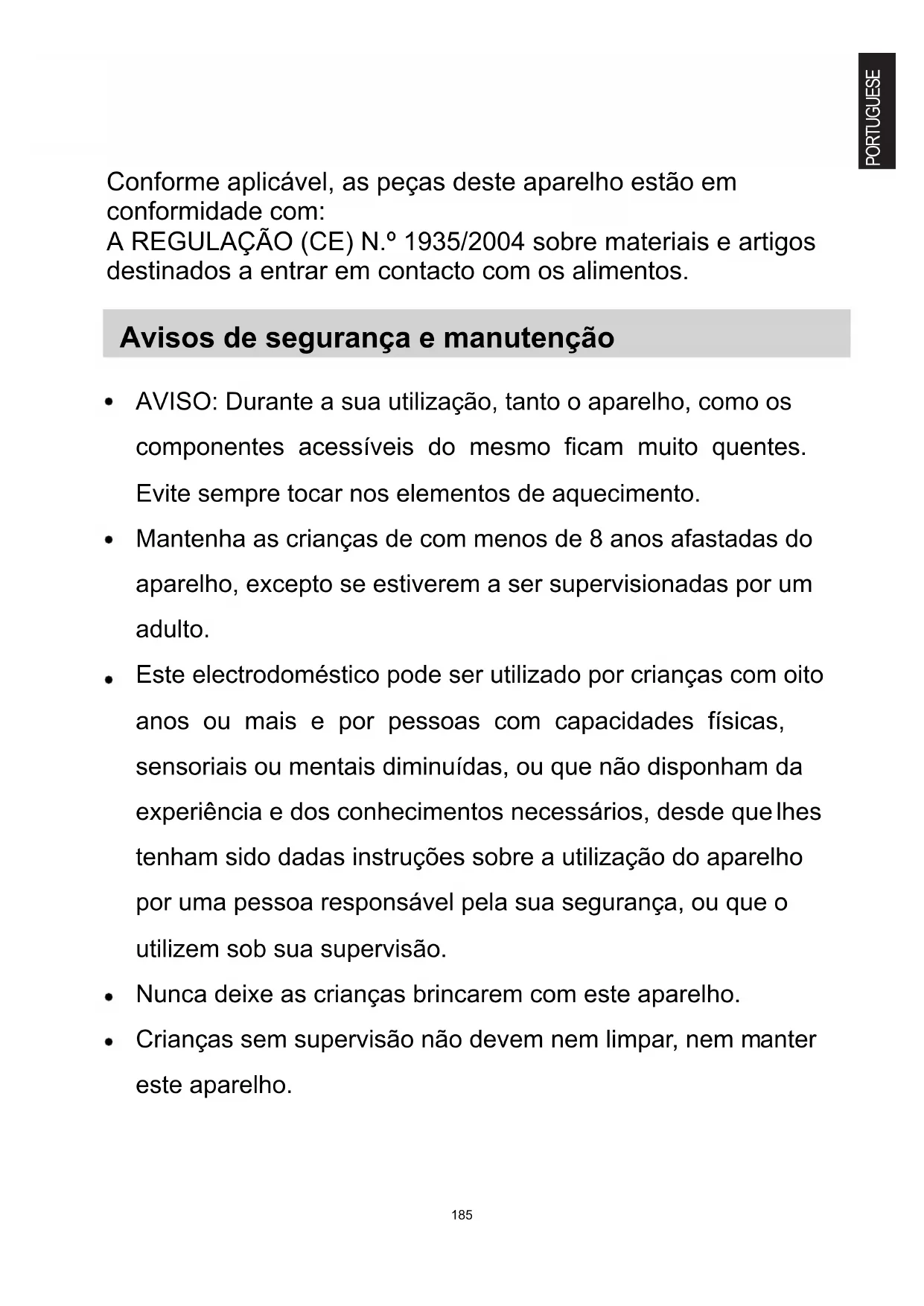 PORTUGUESE

Conforme aplicável, as peças deste aparelho estão em conformidade com:
A REGULAÇÃO (CE) N.º 1935/2004 sobre materiais e artigos destinados a entrar em contacto com os alimentos.

Avisos de segurança e manutenção

• AVISO: Durante a sua utilização, tanto o aparelho, como os componentes acessíveis do mesmo ficam muito quentes. Evite sempre tocar nos elementos de aquecimento.
• Mantenha as crianças de com menos de 8 anos afastadas do aparelho, excepto se estiverem a ser supervisionadas por um adulto.
• Este electrodoméstico pode ser utilizado por crianças com oito anos ou mais e por pessoas com capacidades físicas, sensoriais ou mentais diminuídas, ou que não disponham da experiência e dos conhecimentos necessários, desde que lhes tenham sido dadas instruções sobre a utilização do aparelho por uma pessoa responsável pela sua segurança, ou que o utilizem sob sua supervisão.
• Nunca deixe as crianças brincarem com este aparelho.
• Crianças sem supervisão não devem nem limpar, nem manter este aparelho.

185